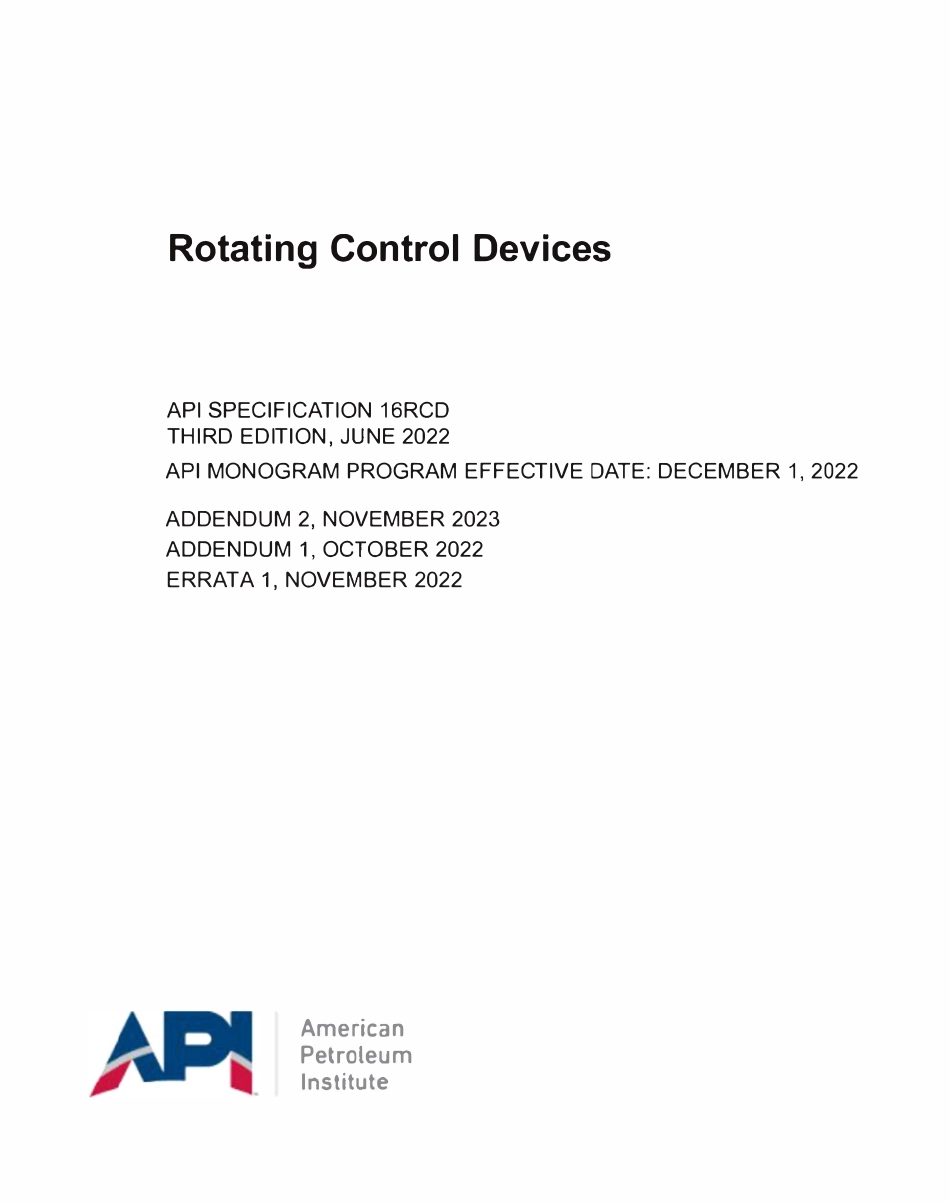 Rotating Control Devices

API SPECIFICATION 16RCD
THIRD EDITION, JUNE 2022
API MONOGRAM PROGRAM EFFECTIVE DATE: DECEMBER 1, 2022

ADDENDUM 2, NOVEMBER 2023
ADDENDUM 1, OCTOBER 2022
ERRATA 1, NOVEMBER 2022

API

American
Petroleum
Institute